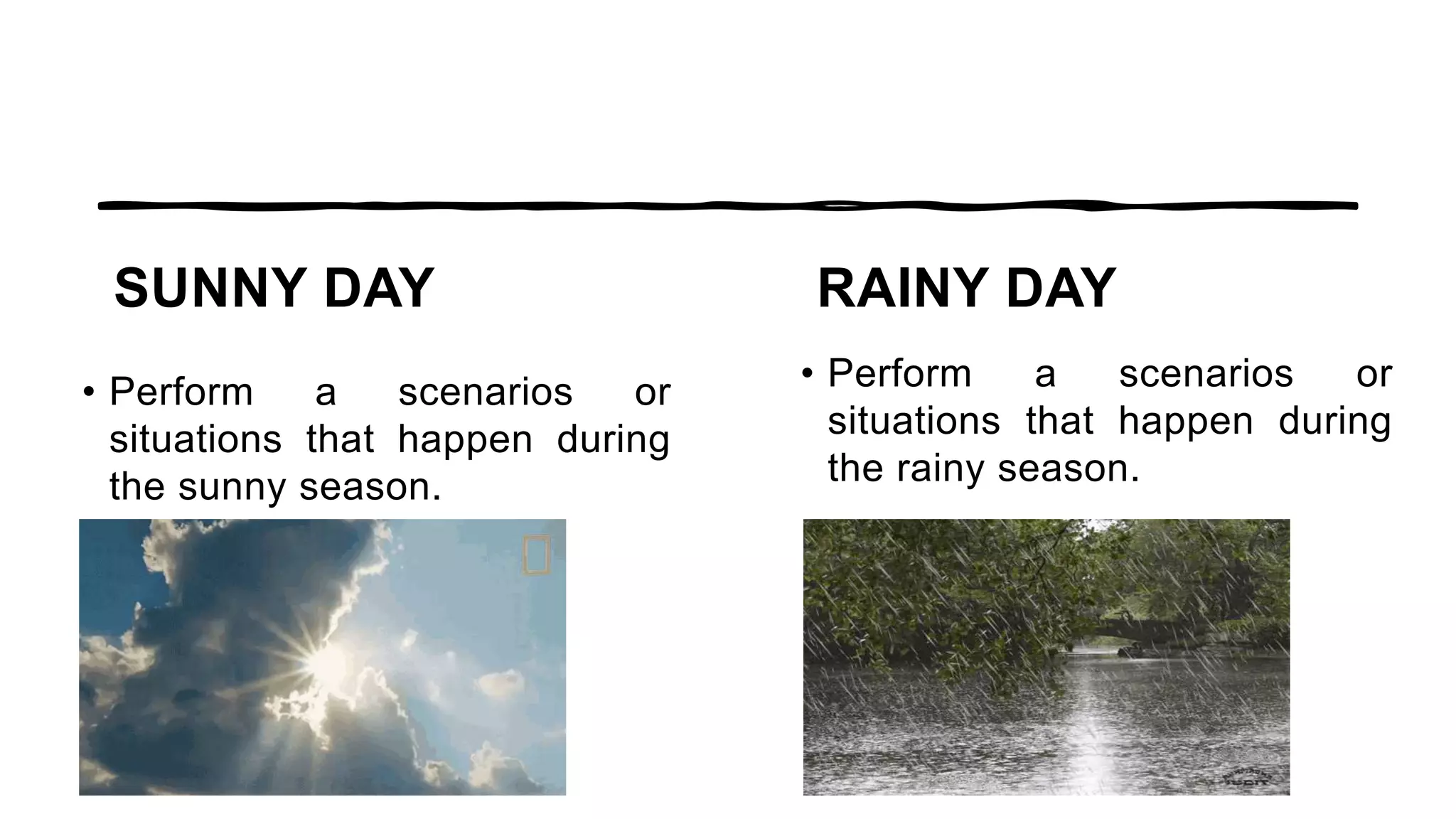 SUNNY DAY

• Perform a scenarios or situations that happen during the sunny season.

RAINY DAY

• Perform a scenarios or situations that happen during the rainy season.